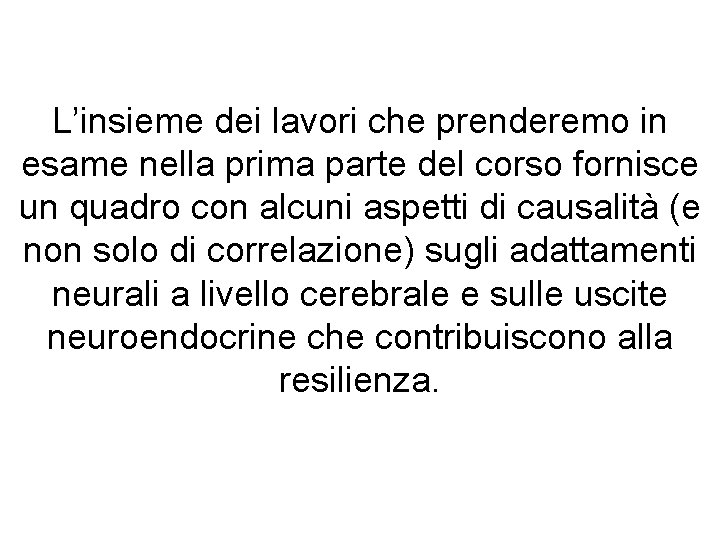 L'insieme dei lavori che prenderemo in esame nella prima parte del corso fornisce un quadro con alcuni aspetti di causalità (e non solo di correlazione) sugli adattamenti neurali a livello cerebrale e sulle uscite neuroendocrine che contribuiscono alla resilienza.